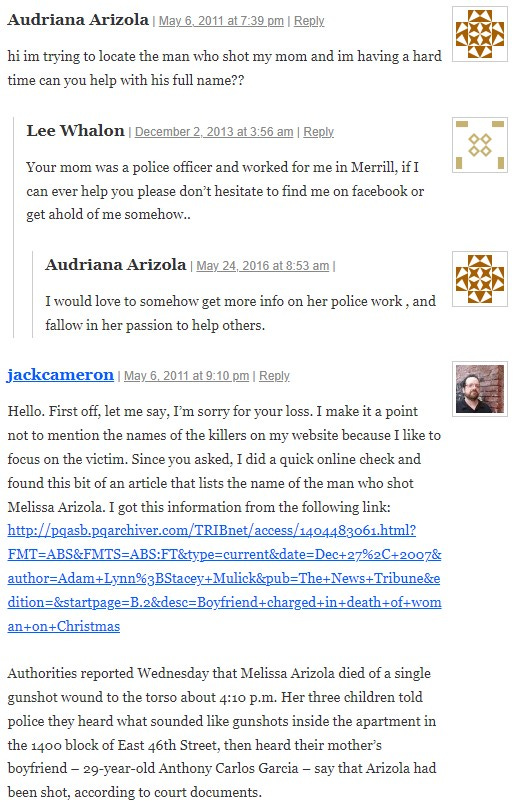 Audriana Arizola | May 6, 2011 at 7:39 pm | Reply

hi im trying to locate the man who shot my mom and im having a hard time can you help with his full name??

Lee Whalon | December 2, 2013 at 3:56 am | Reply

Your mom was a police officer and worked for me in Merrill, if I can ever help you please don't hesitate to find me on facebook or get ahold of me somehow..

Audriana Arizola | May 24, 2016 at 8:53 am |

I would love to somehow get more info on her police work , and fallow in her passion to help others.

jackcameron | May 6, 2011 at 9:10 pm | Reply

Hello. First off, let me say, I'm sorry for your loss. I make it a point not to mention the names of the killers on my website because I like to focus on the victim. Since you asked, I did a quick online check and found this bit of an article that lists the name of the man who shot Melissa Arizola. I got this information from the following link: http://pqasb.pqarchiver.com/TRIBnet/access/1404483061.html?FMT=ABS&FMTS=ABS:FT&type=current&date=Dec+27%2C+2007&author=Adam+Lynn%3BStacey+Mulick&pub=The+News+Tribune&edition=&startpage=B.2&desc=Boyfriend+charged+in+death+of+woman+on+Christmas

Authorities reported Wednesday that Melissa Arizola died of a single gunshot wound to the torso about 4:10 p.m. Her three children told police they heard what sounded like gunshots inside the apartment in the 1400 block of East 46th Street, then heard their mother's boyfriend – 29-year-old Anthony Carlos Garcia – say that Arizola had been shot, according to court documents.